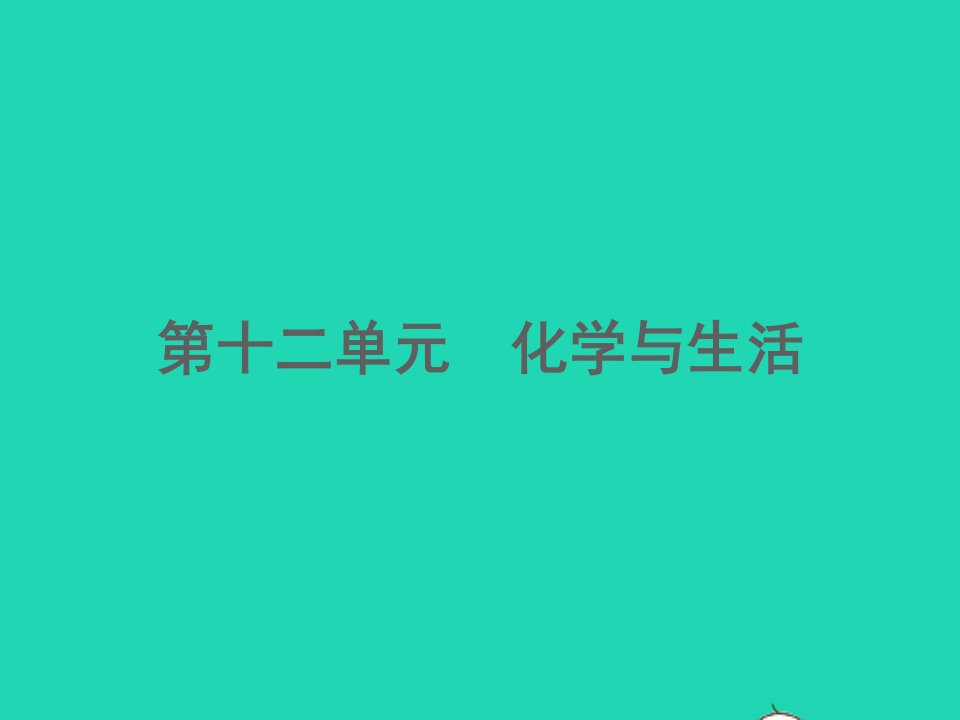 第十二单元　化学与生活